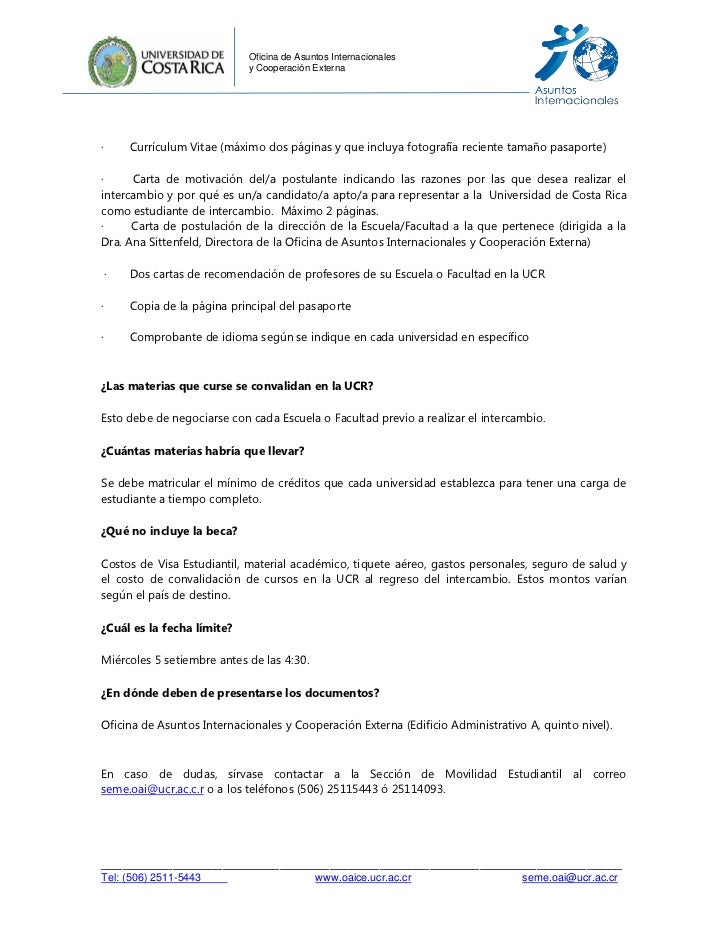 UNIVERSIDAD DE COSTA RICA

Oficina de Asuntos Internacionales y Cooperación Externa

Asuntos Internacionales

· Currículum Vitae (máximo dos páginas y que incluya fotografía reciente tamaño pasaporte)

· Carta de motivación del/a postulante indicando las razones por las que desea realizar el intercambio y por qué es un/a candidato/a apto/a para representar a la Universidad de Costa Rica como estudiante de intercambio. Máximo 2 páginas.

· Carta de postulación de la dirección de la Escuela/Facultad a la que pertenece (dirigida a la Dra. Ana Sittenfeld, Directora de la Oficina de Asuntos Internacionales y Cooperación Externa)

· Dos cartas de recomendación de profesores de su Escuela o Facultad en la UCR

· Copia de la página principal del pasaporte

· Comprobante de idioma según se indique en cada universidad en específico

¿Las materias que curse se convalidan en la UCR?

Esto debe de negociarse con cada Escuela o Facultad previo a realizar el intercambio.

¿Cuántas materias habría que llevar?

Se debe matricular el mínimo de créditos que cada universidad establezca para tener una carga de estudiante a tiempo completo.

¿Qué no incluye la beca?

Costos de Visa Estudiantil, material académico, tiquete aéreo, gastos personales, seguro de salud y el costo de convalidación de cursos en la UCR al regreso del intercambio. Estos montos varían según el país de destino.

¿Cuál es la fecha límite?

Miércoles 5 setiembre antes de las 4:30.

¿En dónde deben de presentarse los documentos?

Oficina de Asuntos Internacionales y Cooperación Externa (Edificio Administrativo A, quinto nivel).

En caso de dudas, sírvase contactar a la Sección de Movilidad Estudiantil al correo seme.oai@ucr.ac.c.r o a los teléfonos (506) 25115443 ó 25114093.

Tel: (506) 2511-5443 www.oaice.ucr.ac.cr seme.oai@ucr.ac.cr